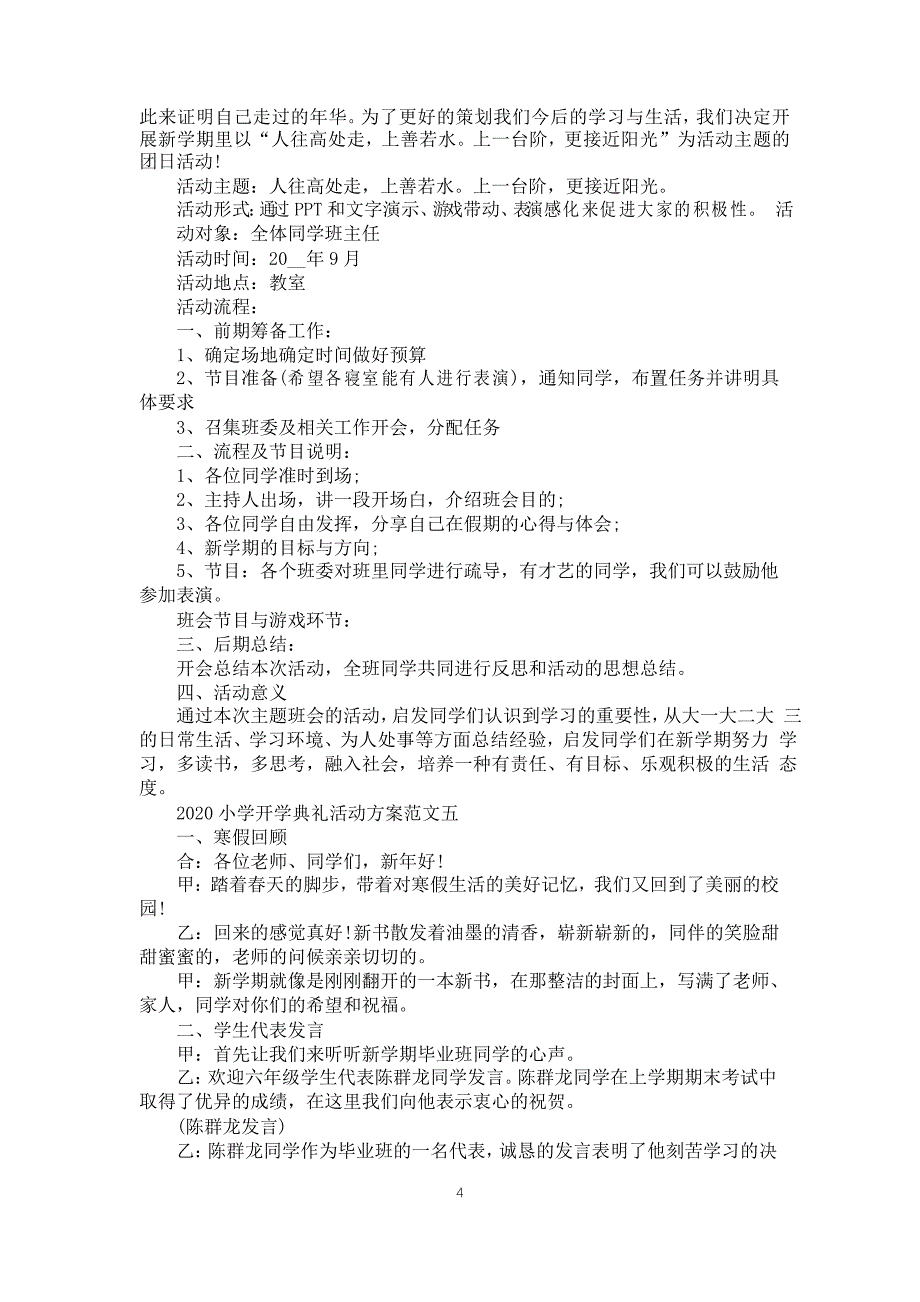 此来证明自己走过的年华。为了更好的策划我们今后的学习与生活，我们决定开展新学期里以“人往高处走，上善若水。上一台阶，更接近阳光”为活动主题的团日活动！

活动主题：人往高处走，上善若水。上一台阶，更接近阳光。

活动形式：通过 PPT 和文字演示、游戏带动、表演感化来促进大家的积极性。 活动对象：全体同学班主任

活动时间：20__年 9 月

活动地点：教室

活动流程：

一、前期筹备工作：

1、确定场地确定时间做好预算

2、节目准备(希望各寝室能有人进行表演)，通知同学，布置任务并讲明具体要求

3、召集班委及相关工作开会，分配任务

二、流程及节目说明：

1、各位同学准时到场；

2、主持人出场，讲一段开场白，介绍班会目的；

3、各位同学自由发挥，分享自己在假期的心得与体会；

4、新学期的目标与方向；

5、节目：各个班委对班里同学进行疏导，有才艺的同学，我们可以鼓励他参加表演。

班会节目与游戏环节：

三、后期总结：

开会总结本次活动，全班同学共同进行反思和活动的思想总结。

四、活动意义

通过本次主题班会的活动，启发同学们认识到学习的重要性，从大一大二大 三的日常生活、学习环境、为人处事等方面总结经验，启发同学们在新学期努力 学习，多读书，多思考，融入社会，培养一种有责任、有目标、乐观积极的生活 态度。

2020 小学开学典礼活动方案范文五

一、寒假回顾

合：各位老师、同学们，新年好！

甲：踏着春天的脚步，带着对寒假生活的美好记忆，我们又回到了美丽的校园！

乙：回来的感觉真好！新书散发着油墨的清香，崭新崭新的，同伴的笑脸甜甜蜜蜜的，老师的问候亲亲切切的。

甲：新学期就像是刚刚翻开的一本新书，在那整洁的封面上，写满了老师、家人，同学对你们的希望和祝福。

二、学生代表发言

甲：首先让我们来听听新学期毕业班同学的心声。

乙：欢迎六年级学生代表陈群龙同学发言。陈群龙同学在上学期期末考试中取得了优异的成绩，在这里我们向他表示衷心的祝贺。

(陈群龙发言)

乙：陈群龙同学作为毕业班的一名代表，诚恳的发言表明了他刻苦学习的决

4